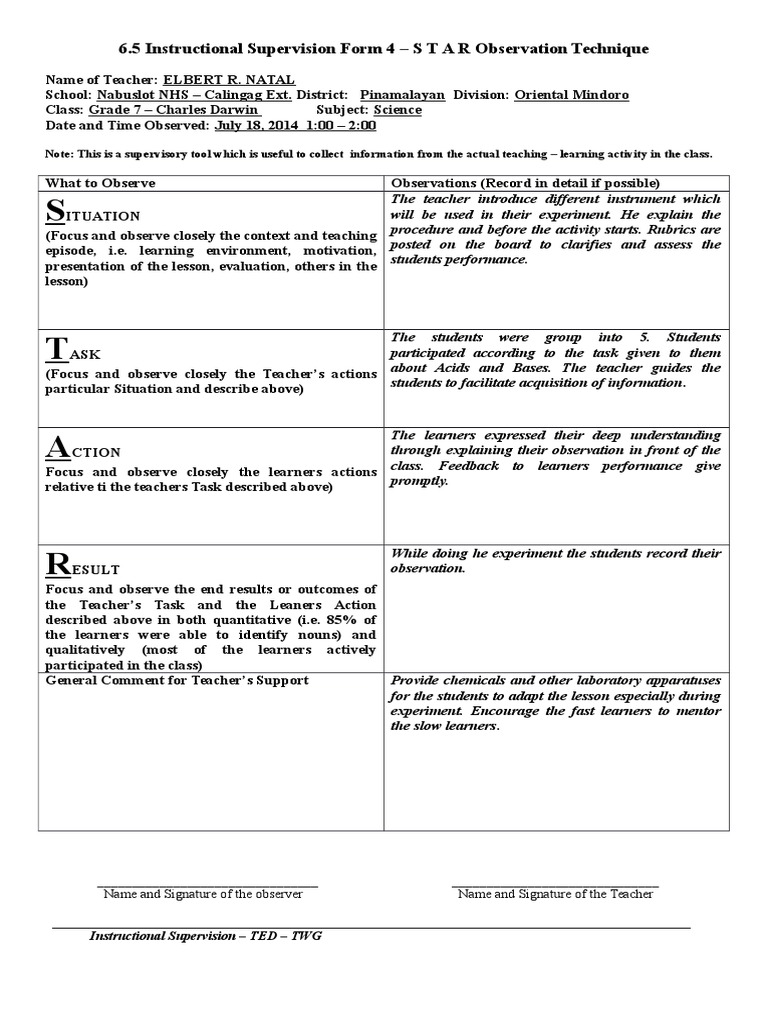 6.5 Instructional Supervision Form 4 – S T A R Observation Technique

Name of Teacher: ELBERT R. NATAL
School: Nabuslot NHS – Calingag Ext. District: Pinamalayan Division: Oriental Mindoro
Class: Grade 7 – Charles Darwin Subject: Science
Date and Time Observed: July 18, 2014 1:00 – 2:00

Note: This is a supervisory tool which is useful to collect information from the actual teaching – learning activity in the class.

| What to Observe | Observations (Record in detail if possible) |
|---|---|
| SITUATION (Focus and observe closely the context and teaching episode, i.e. learning environment, motivation, presentation of the lesson, evaluation, others in the lesson) | The teacher introduce different instrument which will be used in their experiment. He explain the procedure and before the activity starts. Rubrics are posted on the board to clarifies and assess the students performance. |
| TASK (Focus and observe closely the Teacher's actions particular Situation and describe above) | The students were group into 5. Students participated according to the task given to them about Acids and Bases. The teacher guides the students to facilitate acquisition of information. |
| ACTION Focus and observe closely the learners actions relative ti the teachers Task described above) | The learners expressed their deep understanding through explaining their observation in front of the class. Feedback to learners performance give promptly. |
| RESULT Focus and observe the end results or outcomes of the Teacher's Task and the Leaners Action described above in both quantitative (i.e. 85% of the learners were able to identify nouns) and qualitatively (most of the learners actively participated in the class) | While doing he experiment the students record their observation. |
| General Comment for Teacher's Support | Provide chemicals and other laboratory apparatuses for the students to adapt the lesson especially during experiment. Encourage the fast learners to mentor the slow learners. |

Name and Signature of the observer

Name and Signature of the Teacher

Instructional Supervision – TED – TWG